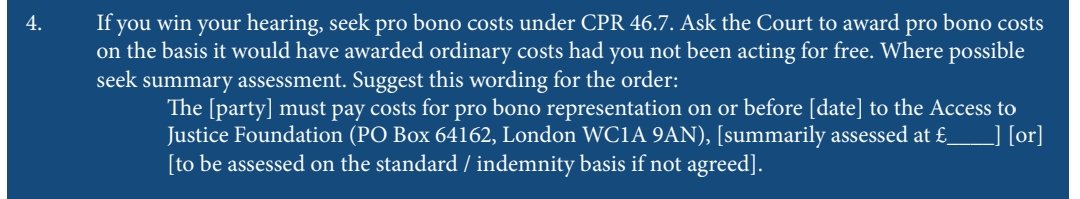 4. If you win your hearing, seek pro bono costs under CPR 46.7. Ask the Court to award pro bono costs on the basis it would have awarded ordinary costs had you not been acting for free. Where possible seek summary assessment. Suggest this wording for the order:

The [party] must pay costs for pro bono representation on or before [date] to the Access to Justice Foundation (PO Box 64162, London WC1A 9AN), [summarily assessed at £____] [or] [to be assessed on the standard / indemnity basis if not agreed].